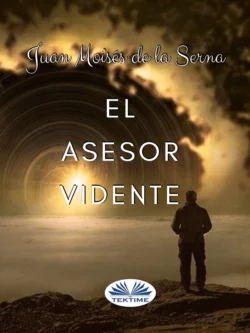 Juan Moisés de la Serna

EL
ASESOR
VIDENTE

TEKTIME